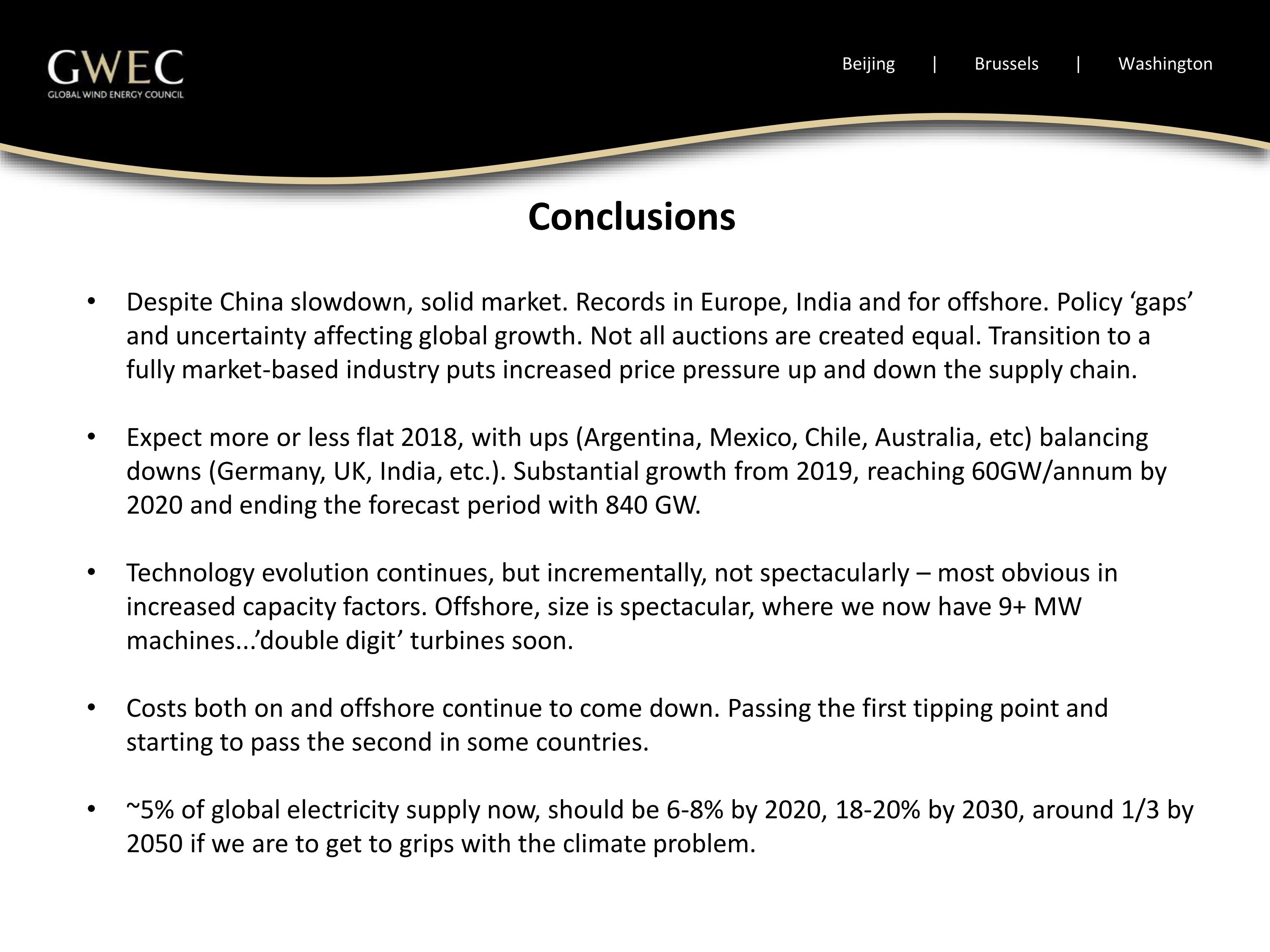 GWEC
GLOBAL WIND ENERGY COUNCIL

Beijing | Brussels | Washington

Conclusions

• Despite China slowdown, solid market. Records in Europe, India and for offshore. Policy ‘gaps’ and uncertainty affecting global growth. Not all auctions are created equal. Transition to a fully market-based industry puts increased price pressure up and down the supply chain.

• Expect more or less flat 2018, with ups (Argentina, Mexico, Chile, Australia, etc) balancing downs (Germany, UK, India, etc.). Substantial growth from 2019, reaching 60GW/annum by 2020 and ending the forecast period with 840 GW.

• Technology evolution continues, but incrementally, not spectacularly – most obvious in increased capacity factors. Offshore, size is spectacular, where we now have 9+ MW machines...’double digit’ turbines soon.

• Costs both on and offshore continue to come down. Passing the first tipping point and starting to pass the second in some countries.

• ~5% of global electricity supply now, should be 6-8% by 2020, 18-20% by 2030, around 1/3 by 2050 if we are to get to grips with the climate problem.